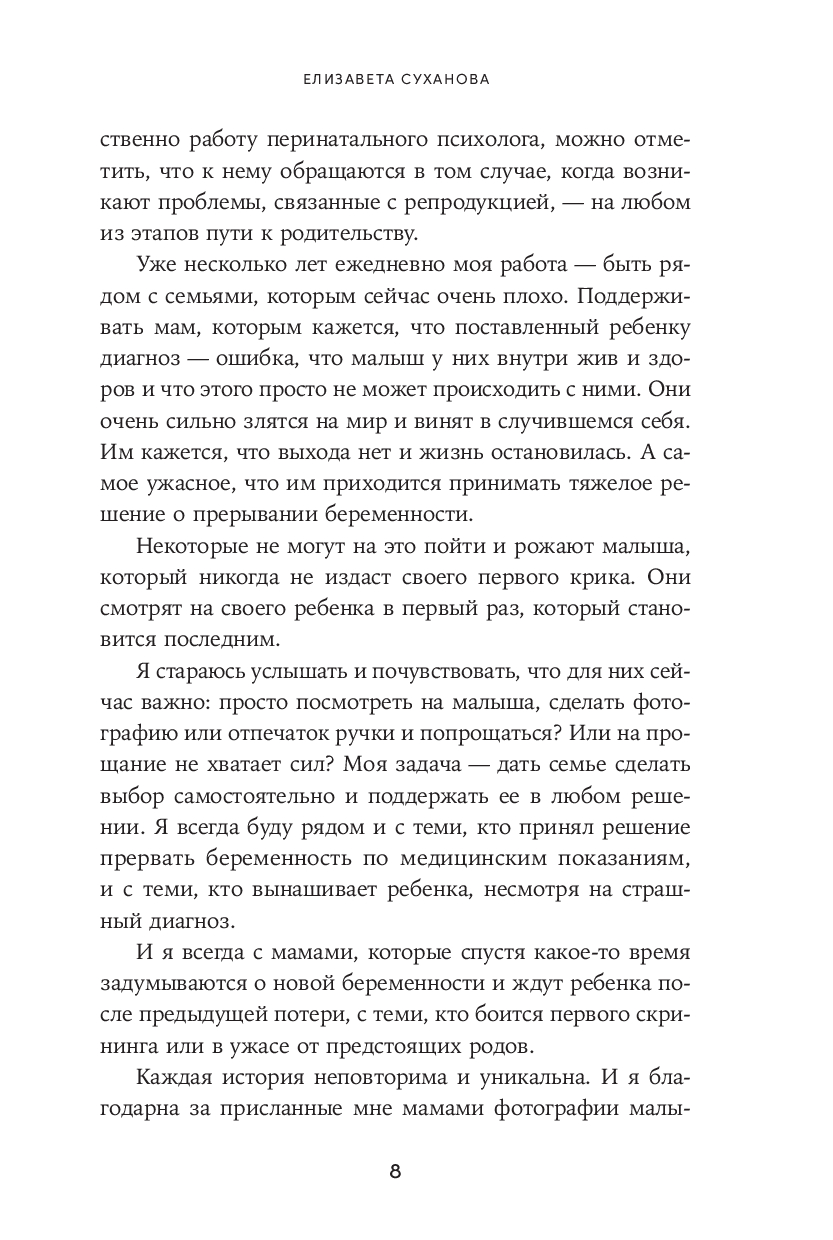 ЕЛИЗАВЕТА СУХАНОВА

ственно работу перинатального психолога, можно отметить, что к нему обращаются в том случае, когда возникают проблемы, связанные с репродукцией, — на любом из этапов пути к родительству.

Уже несколько лет ежедневно моя работа — быть рядом с семьями, которым сейчас очень плохо. Поддерживать мам, которым кажется, что поставленный ребенку диагноз — ошибка, что малыш у них внутри жив и здоров и что этого просто не может происходить с ними. Они очень сильно злятся на мир и винят в случившемся себя. Им кажется, что выхода нет и жизнь остановилась. А самое ужасное, что им приходится принимать тяжелое решение о прерывании беременности.

Некоторые не могут на это пойти и рожают малыша, который никогда не издаст своего первого крика. Они смотрят на своего ребенка в первый раз, который становится последним.

Я стараюсь услышать и почувствовать, что для них сейчас важно: просто посмотреть на малыша, сделать фотографию или отпечаток ручки и попрощаться? Или на прощание не хватает сил? Моя задача — дать семье сделать выбор самостоятельно и поддержать ее в любом решении. Я всегда буду рядом и с теми, кто принял решение прервать беременность по медицинским показаниям, и с теми, кто вынашивает ребенка, несмотря на страшный диагноз.

И я всегда с мамами, которые спустя какое-то время задумываются о новой беременности и ждут ребенка после предыдущей потери, с теми, кто боится первого скрининга или в ужасе от предстоящих родов.

Каждая история неповторима и уникальна. И я благодарна за присланные мне мамами фотографии малы-

8